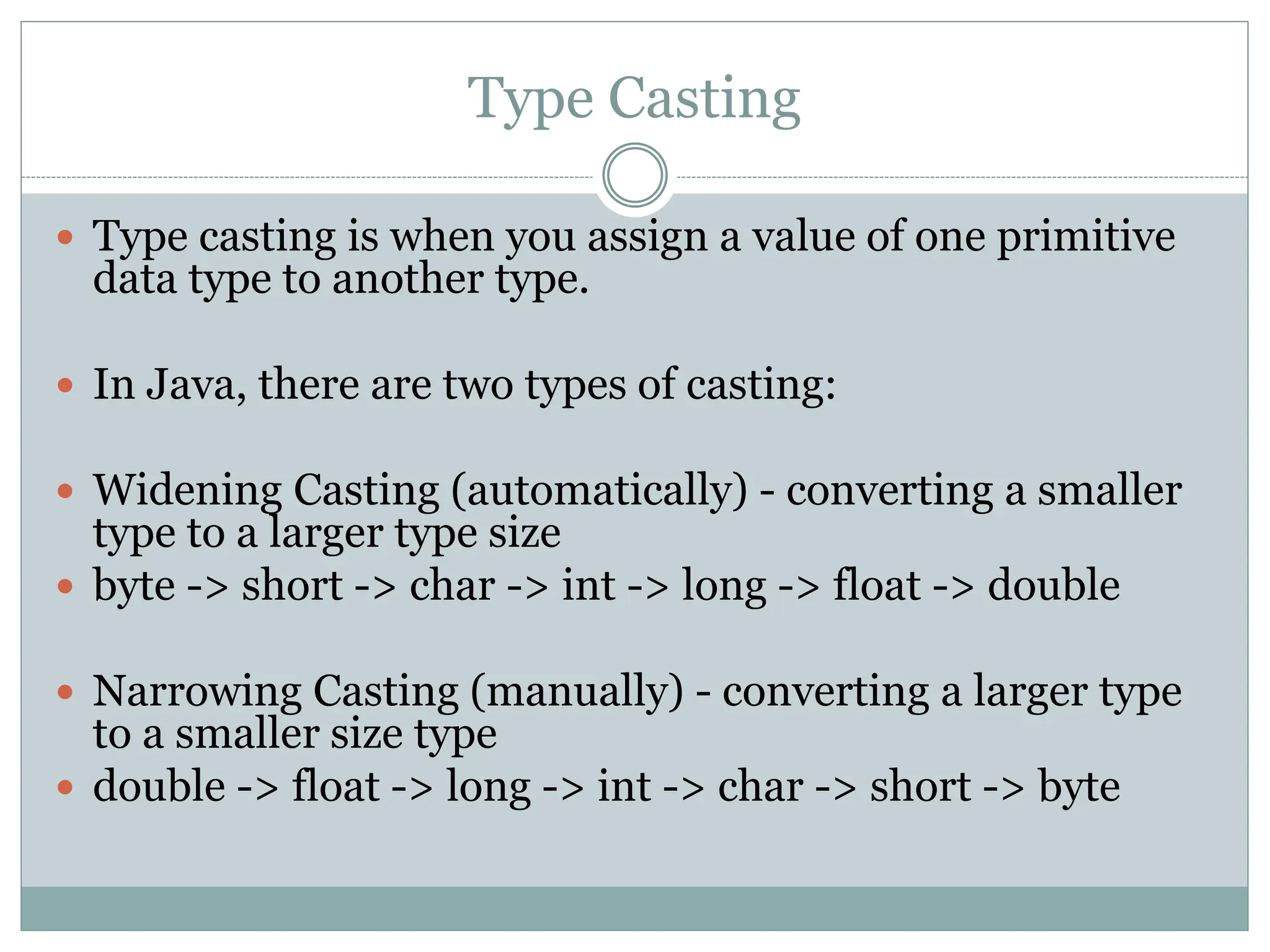 Type Casting

• Type casting is when you assign a value of one primitive data type to another type.

• In Java, there are two types of casting:

• Widening Casting (automatically) - converting a smaller type to a larger type size
• byte -> short -> char -> int -> long -> float -> double

• Narrowing Casting (manually) - converting a larger type to a smaller size type
• double -> float -> long -> int -> char -> short -> byte